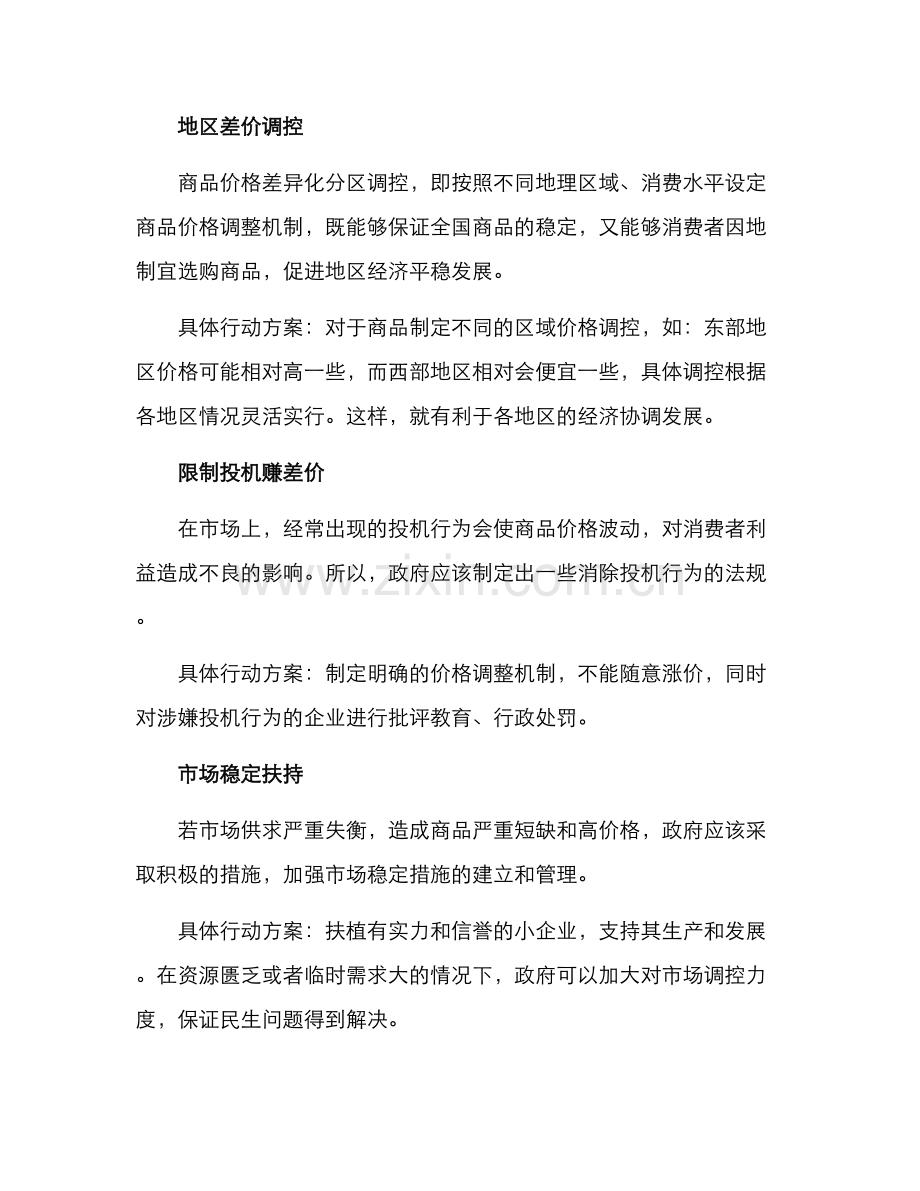 地区差价调控

商品价格差异化分区调控，即按照不同地理区域、消费水平设定商品价格调整机制，既能够保证全国商品的稳定，又能够消费者因地制宜选购商品，促进地区经济平稳发展。

具体行动方案：对于商品制定不同的区域价格调控，如：东部地区价格可能相对高一些，而西部地区相对会便宜一些，具体调控根据各地区情况灵活实行。这样，就有利于各地区的经济协调发展。

限制投机赚差价

在市场上，经常出现的投机行为会使商品价格波动，对消费者利益造成不良的影响。所以，政府应该制定出一些消除投机行为的法规。

具体行动方案：制定明确的价格调整机制，不能随意涨价，同时对涉嫌投机行为的企业进行批评教育、行政处罚。

市场稳定扶持

若市场供求严重失衡，造成商品严重短缺和高价格，政府应该采取积极的措施，加强市场稳定措施的建立和管理。

具体行动方案：扶植有实力和信誉的小企业，支持其生产和发展。在资源匮乏或者临时需求大的情况下，政府可以加大对市场调控力度，保证民生问题得到解决。

www.zixin.com.cn